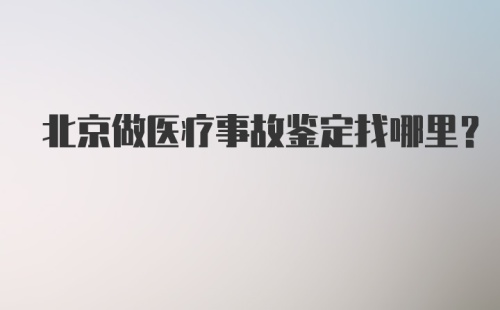 北京做医疗事故鉴定找哪里？